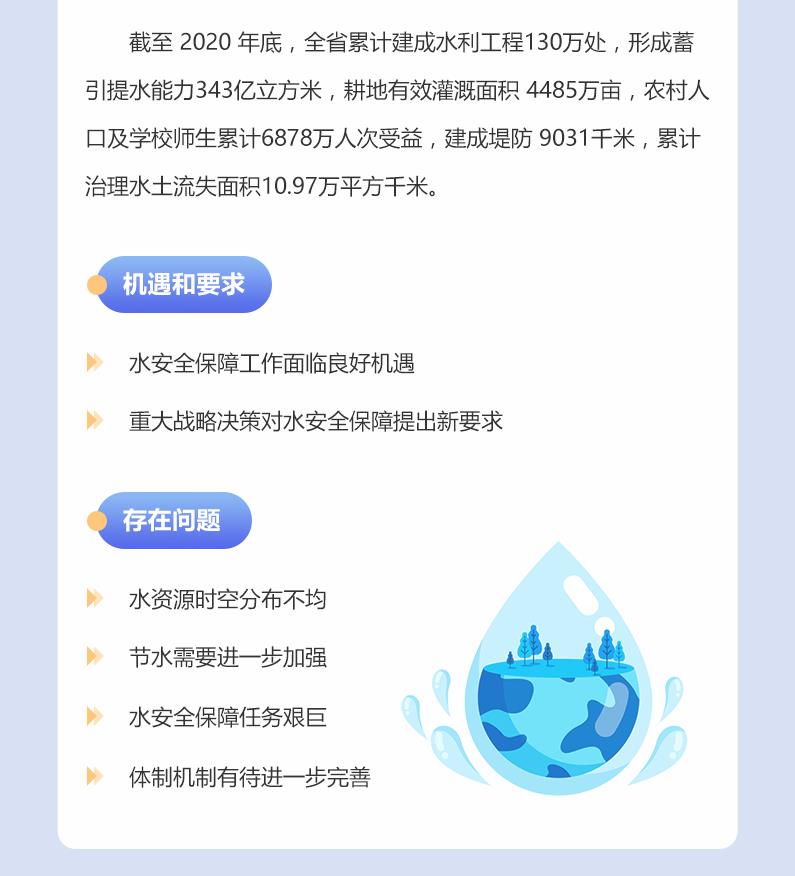 截至2020年底，全省累计建成水利工程130万处，形成蓄引提水能力343亿立方米，耕地有效灌溉面积4485万亩，农村人口及学校师生累计6878万人次受益，建成堤防9031千米，累计治理水土流失面积10.97万平方千米。

机遇和要求

水安全保障工作面临良好机遇

重大战略决策对水安全保障提出新要求

存在问题

水资源时空分布不均

节水需要进一步加强

水安全保障任务艰巨

体制机制有待进一步完善